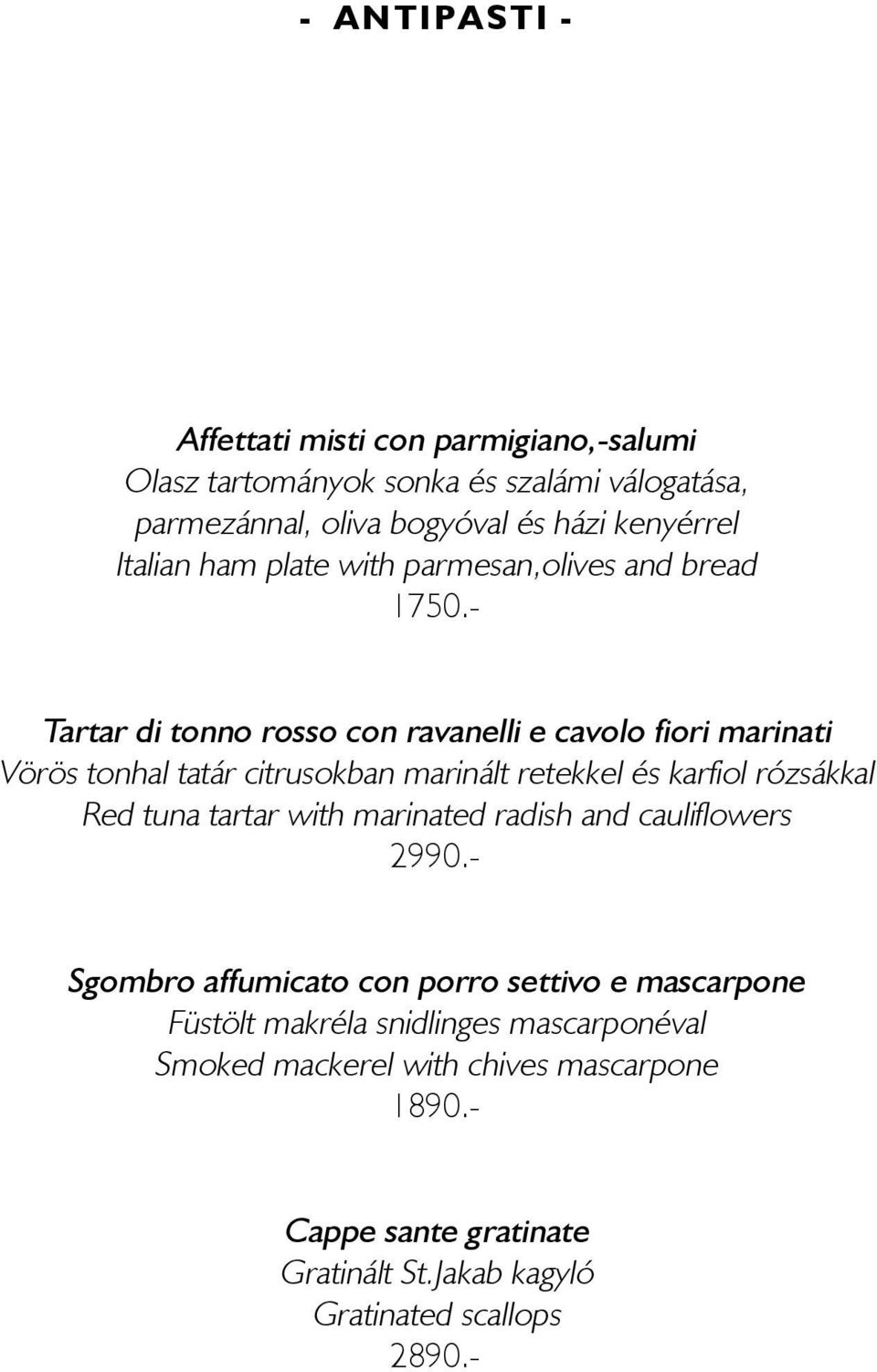 - ANTIPASTI -

Affettati misti con parmigiano,-salumi
Olasz tartományok sonka és szalámi válogatása, parmezánnal, oliva bogyóval és házi kenyérrel
Italian ham plate with parmesan,olives and bread
1750.-

Tartar di tonno rosso con ravanelli e cavolo fiori marinati
Vörös tonhal tatár citrusokban marinált retekkel és karfiol rózsákkal
Red tuna tartar with marinated radish and cauliflowers
2990.-

Sgombro affumicato con porro settivo e mascarpone
Füstölt makréla snidlinges mascarponéval
Smoked mackerel with chives mascarpone
1890.-

Cappe sante gratinate
Gratinált St.Jakab kagyló
Gratinated scallops
2890.-